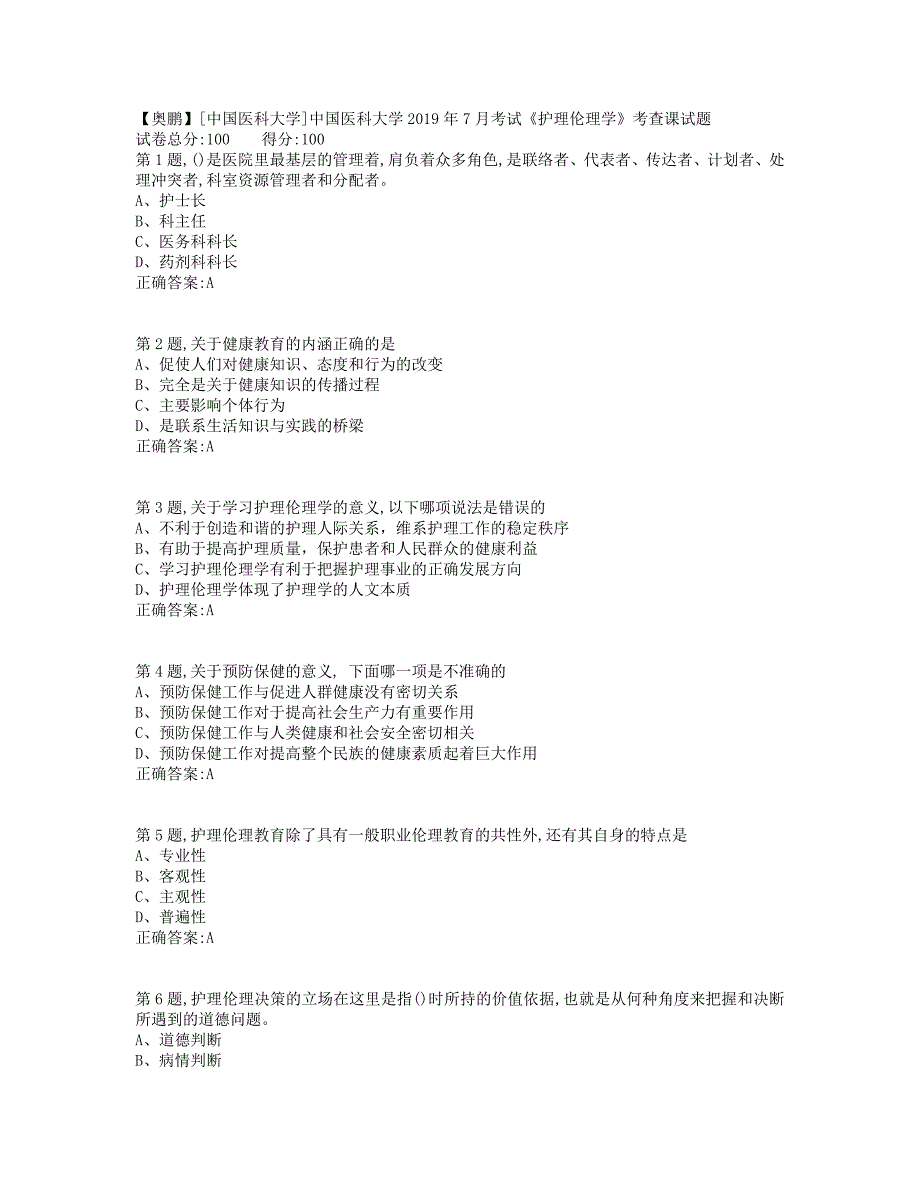 【奥鹏】[中国医科大学]中国医科大学2019年7月考试《护理伦理学》考查课试题
试卷总分:100　　得分:100
第1题,()是医院里最基层的管理着,肩负着众多角色,是联络者、代表者、传达者、计划者、处理冲突者,科室资源管理者和分配者。
A、护士长
B、科主任
C、医务科科长
D、药剂科科长
正确答案:A

第2题,关于健康教育的内涵正确的是
A、促使人们对健康知识、态度和行为的改变
B、完全是关于健康知识的传播过程
C、主要影响个体行为
D、是联系生活知识与实践的桥梁
正确答案:A

第3题,关于学习护理伦理学的意义,以下哪项说法是错误的
A、不利于创造和谐的护理人际关系，维系护理工作的稳定秩序
B、有助于提高护理质量，保护患者和人民群众的健康利益
C、学习护理伦理学有利于把握护理事业的正确发展方向
D、护理伦理学体现了护理学的人文本质
正确答案:A

第4题,关于预防保健的意义, 下面哪一项是不准确的
A、预防保健工作与促进人群健康没有密切关系
B、预防保健工作对于提高社会生产力有重要作用
C、预防保健工作与人类健康和社会安全密切相关
D、预防保健工作对提高整个民族的健康素质起着巨大作用
正确答案:A

第5题,护理伦理教育除了具有一般职业伦理教育的共性外,还有其自身的特点是
A、专业性
B、客观性
C、主观性
D、普遍性
正确答案:A

第6题,护理伦理决策的立场在这里是指()时所持的价值依据,也就是从何种角度来把握和决断所遇到的道德问题。
A、道德判断
B、病情判断